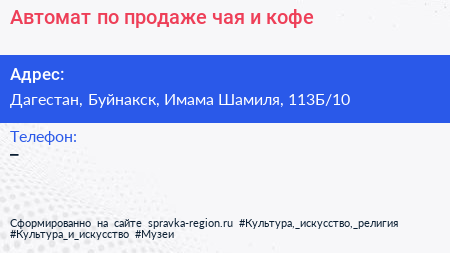 Автомат по продаже чая и кофе

Адрес:
Дагестан, Буйнакск, Имама Шамиля, 113Б/10

Телефон:
–

Сформированно на сайте spravka-region.ru #Культура,_искусство,_религия #Культура_и_искусство #Музеи